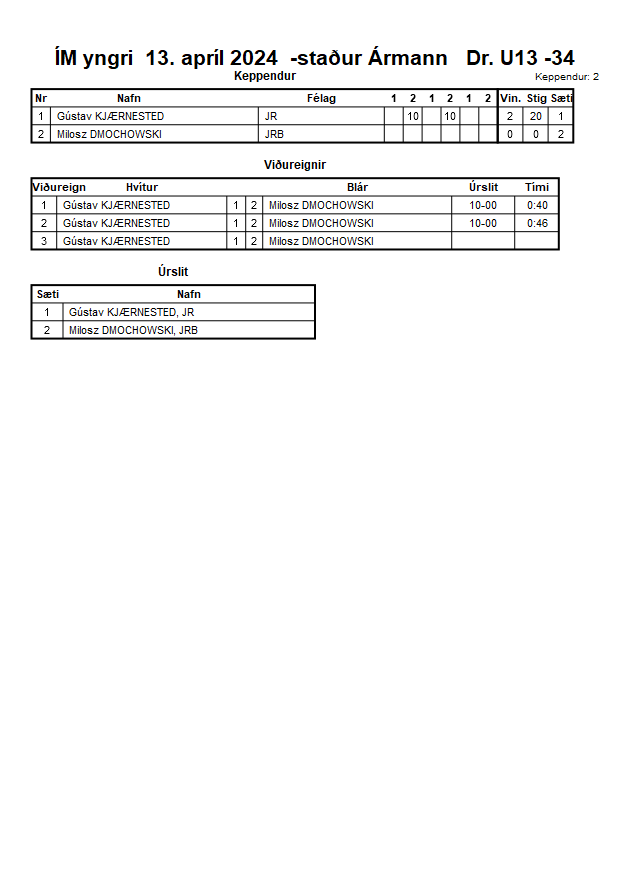 ÍM yngri 13. apríl 2024 -staður Ármann Dr. U13 -34

Keppendur

Keppendur: 2

| Nr | Nafn | Félag | 1 | 2 | 1 | 2 | 1 | 2 | Vin. | Stig | Sæti |
|---|---|---|---|---|---|---|---|---|---|---|---|
| 1 | Gústav KJÆRNESTED | JR |  | 10 |  | 10 |  |  | 2 | 20 | 1 |
| 2 | Milosz DMOCHOWSKI | JRB |  |  |  |  |  |  | 0 | 0 | 2 |

Viðureignir

| Viðureign | Hvítur |  |  | Blár | Úrslit | Tími |
|---|---|---|---|---|---|---|
| 1 | Gústav KJÆRNESTED | 1 | 2 | Milosz DMOCHOWSKI | 10-00 | 0:40 |
| 2 | Gústav KJÆRNESTED | 1 | 2 | Milosz DMOCHOWSKI | 10-00 | 0:46 |
| 3 | Gústav KJÆRNESTED | 1 | 2 | Milosz DMOCHOWSKI |  |  |

Úrslit

| Sæti | Nafn |
|---|---|
| 1 | Gústav KJÆRNESTED, JR |
| 2 | Milosz DMOCHOWSKI, JRB |